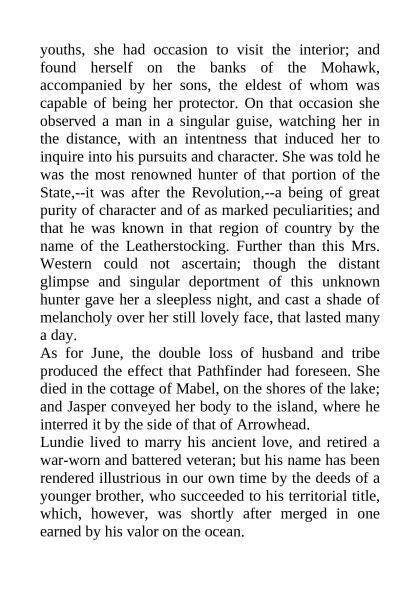 youths, she had occasion to visit the interior; and found herself on the banks of the Mohawk, accompanied by her sons, the eldest of whom was capable of being her protector. On that occasion she observed a man in a singular guise, watching her in the distance, with an intentness that induced her to inquire into his pursuits and character. She was told he was the most renowned hunter of that portion of the State,--it was after the Revolution,--a being of great purity of character and of as marked peculiarities; and that he was known in that region of country by the name of the Leatherstocking. Further than this Mrs. Western could not ascertain; though the distant glimpse and singular deportment of this unknown hunter gave her a sleepless night, and cast a shade of melancholy over her still lovely face, that lasted many a day.

As for June, the double loss of husband and tribe produced the effect that Pathfinder had foreseen. She died in the cottage of Mabel, on the shores of the lake; and Jasper conveyed her body to the island, where he interred it by the side of that of Arrowhead.

Lundie lived to marry his ancient love, and retired a war-worn and battered veteran; but his name has been rendered illustrious in our own time by the deeds of a younger brother, who succeeded to his territorial title, which, however, was shortly after merged in one earned by his valor on the ocean.